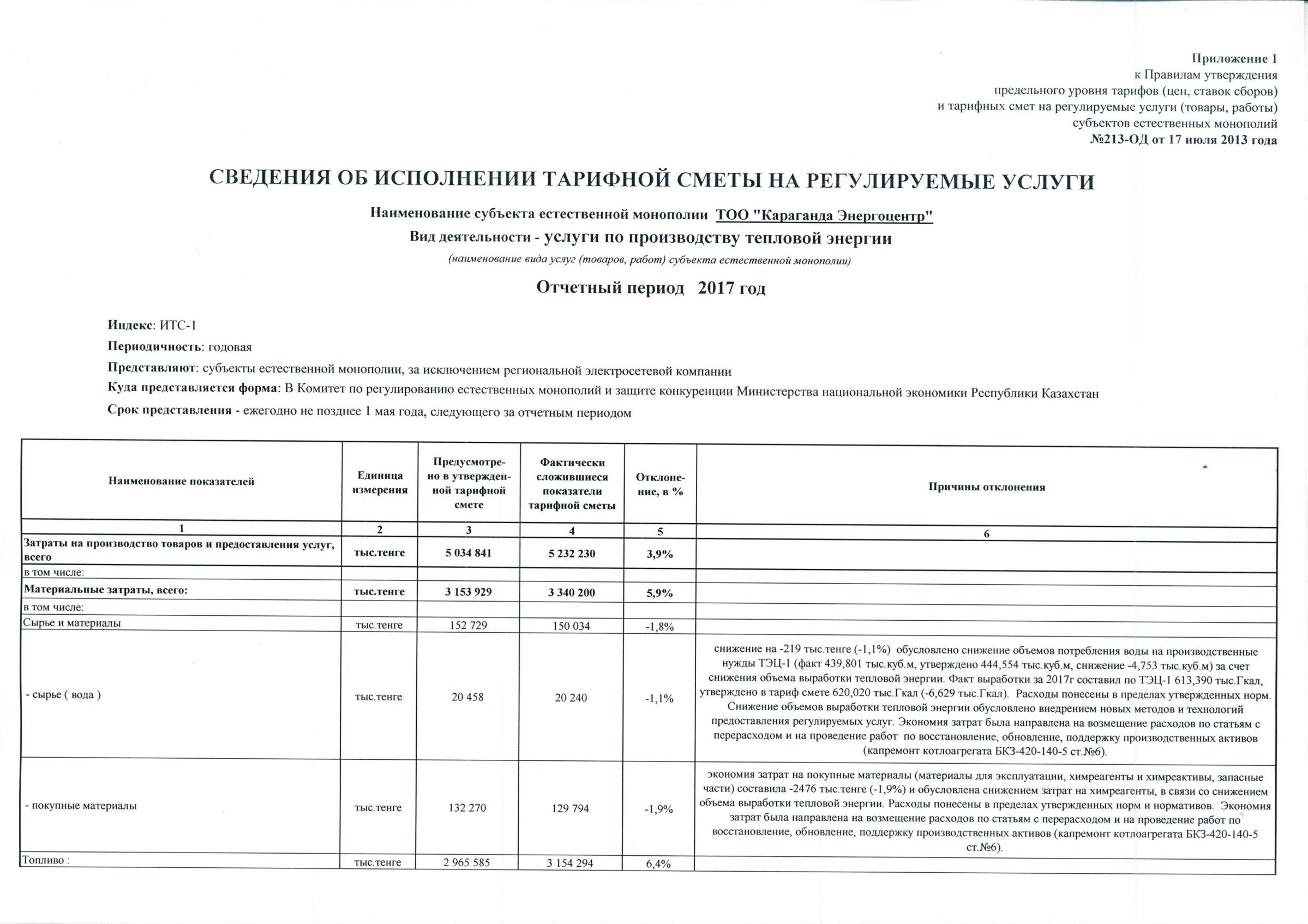 Приложение 1
к Правилам утверждения
предельного уровня тарифов (цен, ставок сборов)
и тарифных смет на регулируемые услуги (товары, работы)
субъектов естественных монополий
№213-ОД от 17 июля 2013 года

СВЕДЕНИЯ ОБ ИСПОЛНЕНИИ ТАРИФНОЙ СМЕТЫ НА РЕГУЛИРУЕМЫЕ УСЛУГИ

Наименование субъекта естественной монополии ТОО "Караганда Энергоцентр"

Вид деятельности - услуги по производству тепловой энергии

(наименование вида услуг (товаров, работ) субъекта естественной монополии)

Отчетный период 2017 год

Индекс: ИТС-1

Периодичность: годовая

Представляют: субъекты естественной монополии, за исключением региональной электросетевой компании

Куда представляется форма: В Комитет по регулированию естественных монополий и защите конкуренции Министерства национальной экономики Республики Казахстан

Срок представления - ежегодно не позднее 1 мая года, следующего за отчетным периодом

| Наименование показателей | Единица измерения | Предусмотрено в утвержденной тарифной смете | Фактически сложившиеся показатели тарифной сметы | Отклонение, в % | Причины отклонения |
|---|---|---|---|---|---|
| 1 | 2 | 3 | 4 | 5 | 6 |
| Затраты на производство товаров и предоставления услуг, всего | тыс.тенге | 5 034 841 | 5 232 230 | 3,9% | |
| в том числе: | | | | | |
| Материальные затраты, всего: | тыс.тенге | 3 153 929 | 3 340 200 | 5,9% | |
| в том числе: | | | | | |
| Сырье и материалы | тыс.тенге | 152 729 | 150 034 | -1,8% | |
| - сырье ( вода ) | тыс.тенге | 20 458 | 20 240 | -1,1% | снижение на -219 тыс.тенге (-1,1%) обусловлено снижение объемов потребления воды на производственные нужды ТЭЦ-1 (факт 439,801 тыс.куб.м, утверждено 444,554 тыс.куб.м, снижение -4,753 тыс.куб.м) за счет снижения объема выработки тепловой энергии. Факт выработки за 2017г составил по ТЭЦ-1 613,390 тыс.Гкал, утверждено в тариф смете 620,020 тыс.Гкал (-6,629 тыс.Гкал). Расходы понесены в пределах утвержденных норм. Снижение объемов выработки тепловой энергии обусловлено внедрением новых методов и технологий предоставления регулируемых услуг. Экономия затрат была направлена на возмещение расходов по статьям с перерасходом и на проведение работ по восстановление, обновление, поддержку производственных активов (капремонт котлоагрегата БКЗ-420-140-5 ст.№6). |
| - покупные материалы | тыс.тенге | 132 270 | 129 794 | -1,9% | экономия затрат на покупные материалы (материалы для эксплуатации, химреагенты и химреактивы, запасные части) составила -2476 тыс.тенге (-1,9%) и обусловлена снижением затрат на химреагенты, в связи со снижением объема выработки тепловой энергии. Расходы понесены в пределах утвержденных норм и нормативов. Экономия затрат была направлена на возмещение расходов по статьям с перерасходом и на проведение работ по восстановление, обновление, поддержку производственных активов (капремонт котлоагрегата БКЗ-420-140-5 ст.№6). |
| Топливо : | тыс.тенге | 2 965 585 | 3 154 294 | 6,4% | |